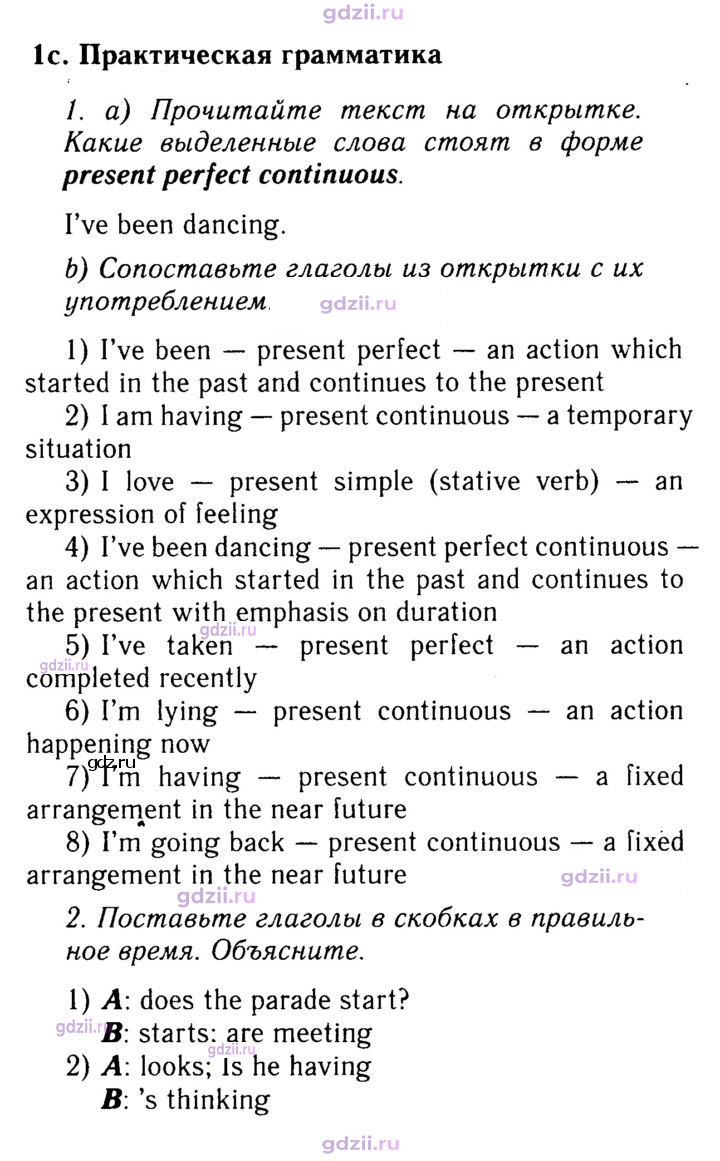 1c. Практическая грамматика

1. a) Прочитайте текст на открытке. Какие выделенные слова стоят в форме present perfect continuous.

I've been dancing.

b) Сопоставьте глаголы из открытки с их употреблением.

1) I've been — present perfect — an action which started in the past and continues to the present

2) I am having — present continuous — a temporary situation

3) I love — present simple (stative verb) — an expression of feeling

4) I've been dancing — present perfect continuous — an action which started in the past and continues to the present with emphasis on duration

5) I've taken — present perfect — an action completed recently

6) I'm lying — present continuous — an action happening now

7) I'm having — present continuous — a fixed arrangement in the near future

8) I'm going back — present continuous — a fixed arrangement in the near future

2. Поставьте глаголы в скобках в правильное время. Объясните.

1) A: does the parade start?
B: starts: are meeting

2) A: looks; Is he having
B: 's thinking

gdzii.ru

gdz.ru